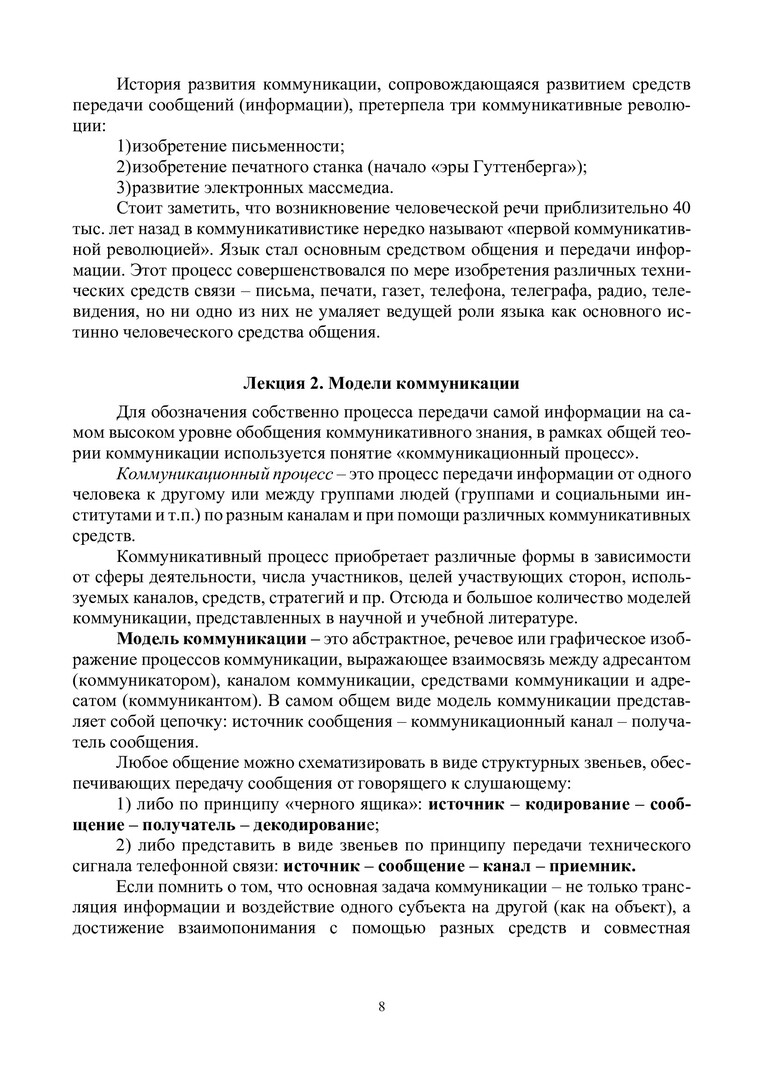 История развития коммуникации, сопровождающаяся развитием средств передачи сообщений (информации), претерпела три коммуникативные революции:

1)изобретение письменности;

2)изобретение печатного станка (начало «эры Гуттенберга»);

3)развитие электронных массмедиа.

Стоит заметить, что возникновение человеческой речи приблизительно 40 тыс. лет назад в коммуникативистике нередко называют «первой коммуникативной революцией». Язык стал основным средством общения и передачи информации. Этот процесс совершенствовался по мере изобретения различных технических средств связи – письма, печати, газет, телефона, телеграфа, радио, телевидения, но ни одно из них не умаляет ведущей роли языка как основного истинно человеческого средства общения.

Лекция 2. Модели коммуникации

Для обозначения собственно процесса передачи самой информации на самом высоком уровне обобщения коммуникативного знания, в рамках общей теории коммуникации используется понятие «коммуникационный процесс».

Коммуникационный процесс – это процесс передачи информации от одного человека к другому или между группами людей (группами и социальными институтами и т.п.) по разным каналам и при помощи различных коммуникативных средств.

Коммуникативный процесс приобретает различные формы в зависимости от сферы деятельности, числа участников, целей участвующих сторон, используемых каналов, средств, стратегий и пр. Отсюда и большое количество моделей коммуникации, представленных в научной и учебной литературе.

Модель коммуникации – это абстрактное, речевое или графическое изображение процессов коммуникации, выражающее взаимосвязь между адресантом (коммуникатором), каналом коммуникации, средствами коммуникации и адресатом (коммуникантом). В самом общем виде модель коммуникации представляет собой цепочку: источник сообщения – коммуникационный канал – получатель сообщения.

Любое общение можно схематизировать в виде структурных звеньев, обеспечивающих передачу сообщения от говорящего к слушающему:

1) либо по принципу «черного ящика»: источник – кодирование – сообщение – получатель – декодирование;

2) либо представить в виде звеньев по принципу передачи технического сигнала телефонной связи: источник – сообщение – канал – приемник.

Если помнить о том, что основная задача коммуникации – не только трансляция информации и воздействие одного субъекта на другой (как на объект), а достижение взаимопонимания с помощью разных средств и совместная

8